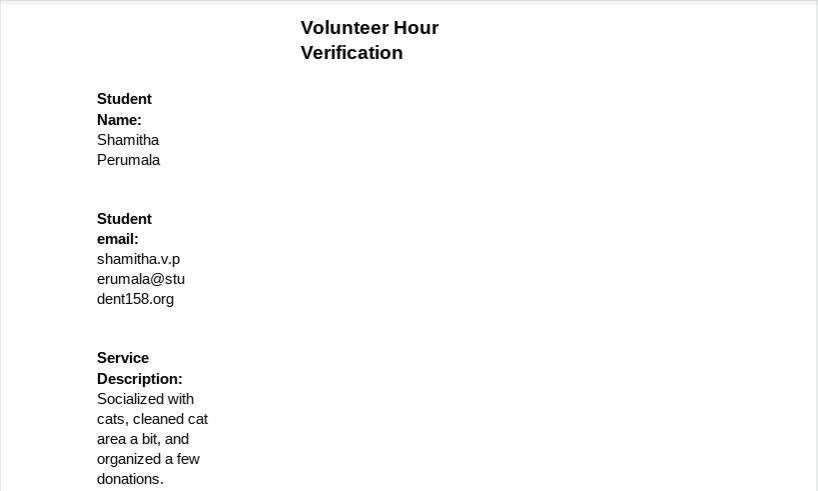 Volunteer Hour Verification

Student Name:
Shamitha Perumala

Student email:
shamitha.v.perumala@student158.org

Service Description:
Socialized with cats, cleaned cat area a bit, and organized a few donations.